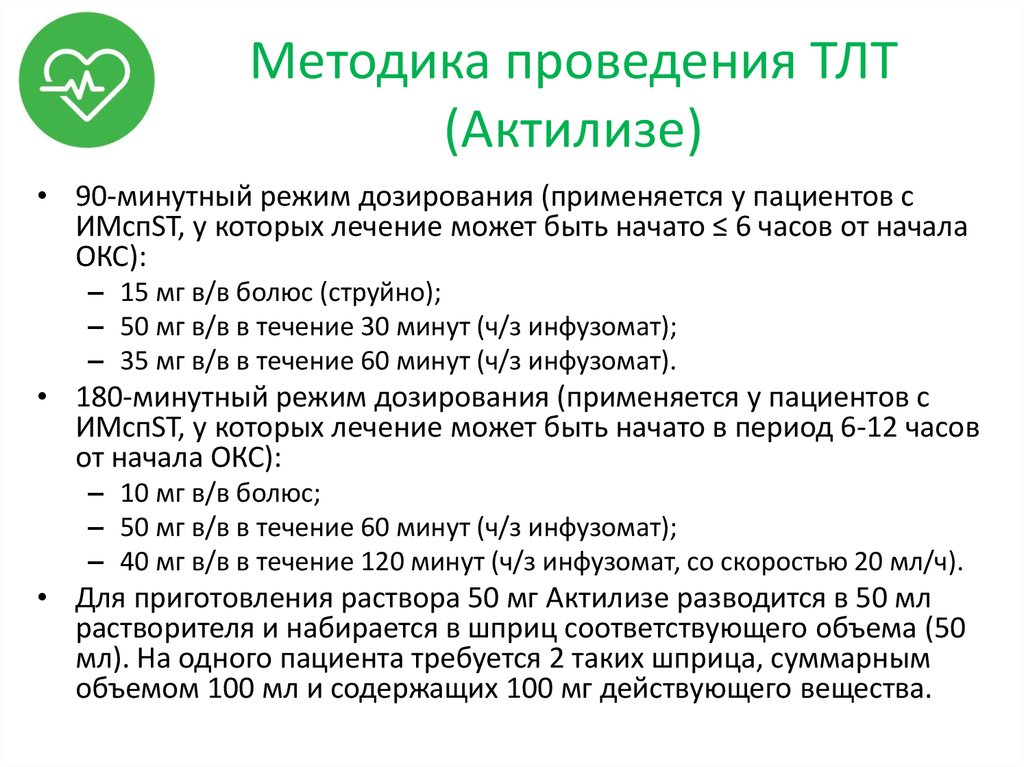 Методика проведения ТЛТ (Актилизе)

• 90-минутный режим дозирования (применяется у пациентов с ИМспST, у которых лечение может быть начато ≤ 6 часов от начала ОКС):
– 15 мг в/в болюс (струйно);
– 50 мг в/в в течение 30 минут (ч/з инфузомат);
– 35 мг в/в в течение 60 минут (ч/з инфузомат).
• 180-минутный режим дозирования (применяется у пациентов с ИМспST, у которых лечение может быть начато в период 6-12 часов от начала ОКС):
– 10 мг в/в болюс;
– 50 мг в/в в течение 60 минут (ч/з инфузомат);
– 40 мг в/в в течение 120 минут (ч/з инфузомат, со скоростью 20 мл/ч).
• Для приготовления раствора 50 мг Актилизе разводится в 50 мл растворителя и набирается в шприц соответствующего объема (50 мл). На одного пациента требуется 2 таких шприца, суммарным объемом 100 мл и содержащих 100 мг действующего вещества.